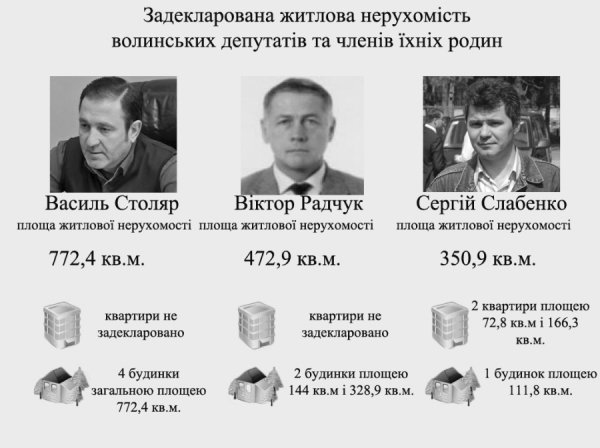 Задекларована житлова нерухомість волинських депутатів та членів їхніх родин

Василь Столяр
площа житлової нерухомості

772,4 кв.м.

квартири не задекларовано

4 будинки загальною площею 772,4 кв.м.

Віктор Радчук
площа житлової нерухомості

472,9 кв.м.

квартири не задекларовано

2 будинки площею 144 кв.м і 328,9 кв.м.

Сергій Слабенко
площа житлової нерухомості

350,9 кв.м.

2 квартири площею 72,8 кв.м і 166,3 кв.м.

1 будинок площею 111,8 кв.м.